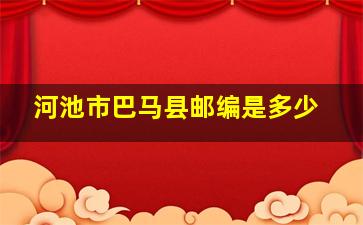 河池市巴马县邮编是多少